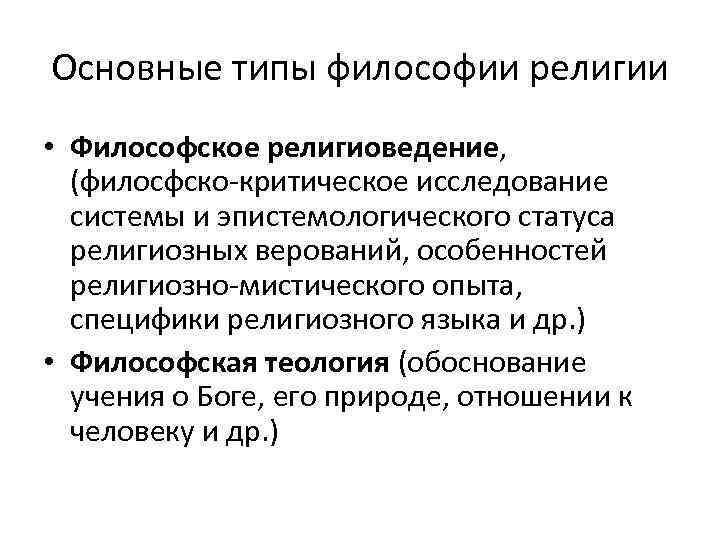 Основные типы философии религии

• Философское религиоведение, (филосфско-критическое исследование системы и эпистемологического статуса религиозных верований, особенностей религиозно-мистического опыта, специфики религиозного языка и др.)
• Философская теология (обоснование учения о Боге, его природе, отношении к человеку и др.)